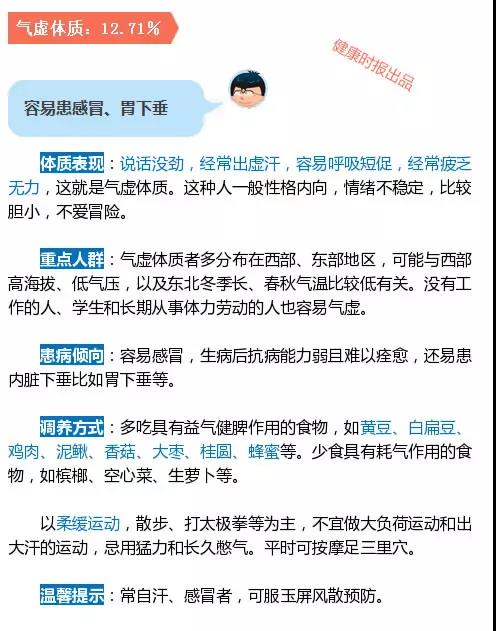 气虚体质：12.71%

健康时报出品

容易患感冒、胃下垂

体质表现：说话没劲，经常出虚汗，容易呼吸短促，经常疲乏无力，这就是气虚体质。这种人一般性格内向，情绪不稳定，比较胆小，不爱冒险。

重点人群：气虚体质者多分布在西部、东部地区，可能与西部高海拔、低气压，以及东北冬季长、春秋气温比较低有关。没有工作的人、学生和长期从事体力劳动的人也容易气虚。

患病倾向：容易感冒，生病后抗病能力弱且难以痊愈，还易患内脏下垂比如胃下垂等。

调养方式：多吃具有益气健脾作用的食物，如黄豆、白扁豆、鸡肉、泥鳅、香菇、大枣、桂圆、蜂蜜等。少食具有耗气作用的食物，如槟榔、空心菜、生萝卜等。

以柔缓运动，散步、打太极拳等为主，不宜做大负荷运动和出大汗的运动，忌用猛力和长久憋气。平时可按摩足三里穴。

温馨提示：常自汗、感冒者，可服玉屏风散预防。